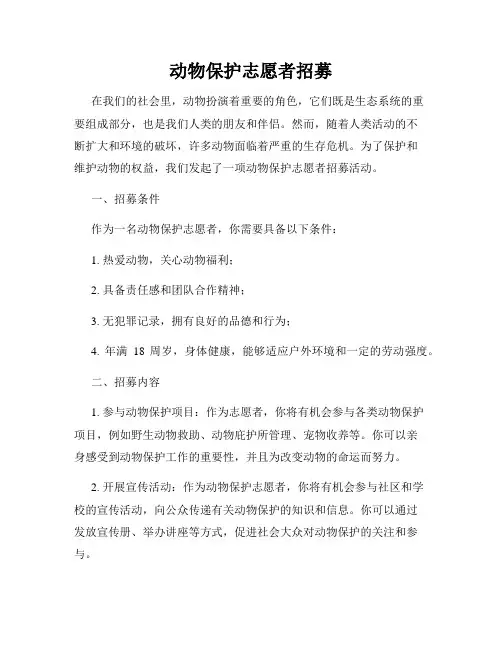 动物保护志愿者招募

在我们的社会里，动物扮演着重要的角色，它们既是生态系统的重要组成部分，也是我们人类的朋友和伴侣。然而，随着人类活动的不断扩大和环境的破坏，许多动物面临着严重的生存危机。为了保护和维护动物的权益，我们发起了一项动物保护志愿者招募活动。

一、招募条件

作为一名动物保护志愿者，你需要具备以下条件：

1. 热爱动物，关心动物福利；

2. 具备责任感和团队合作精神；

3. 无犯罪记录，拥有良好的品德和行为；

4. 年满 18 周岁，身体健康，能够适应户外环境和一定的劳动强度。

二、招募内容

1. 参与动物保护项目：作为志愿者，你将有机会参与各类动物保护项目，例如野生动物救助、动物庇护所管理、宠物收养等。你可以亲身感受到动物保护工作的重要性，并且为改变动物的命运而努力。

2. 开展宣传活动：作为动物保护志愿者，你将有机会参与社区和学校的宣传活动，向公众传递有关动物保护的知识和信息。你可以通过发放宣传册、举办讲座等方式，促进社会大众对动物保护的关注和参与。